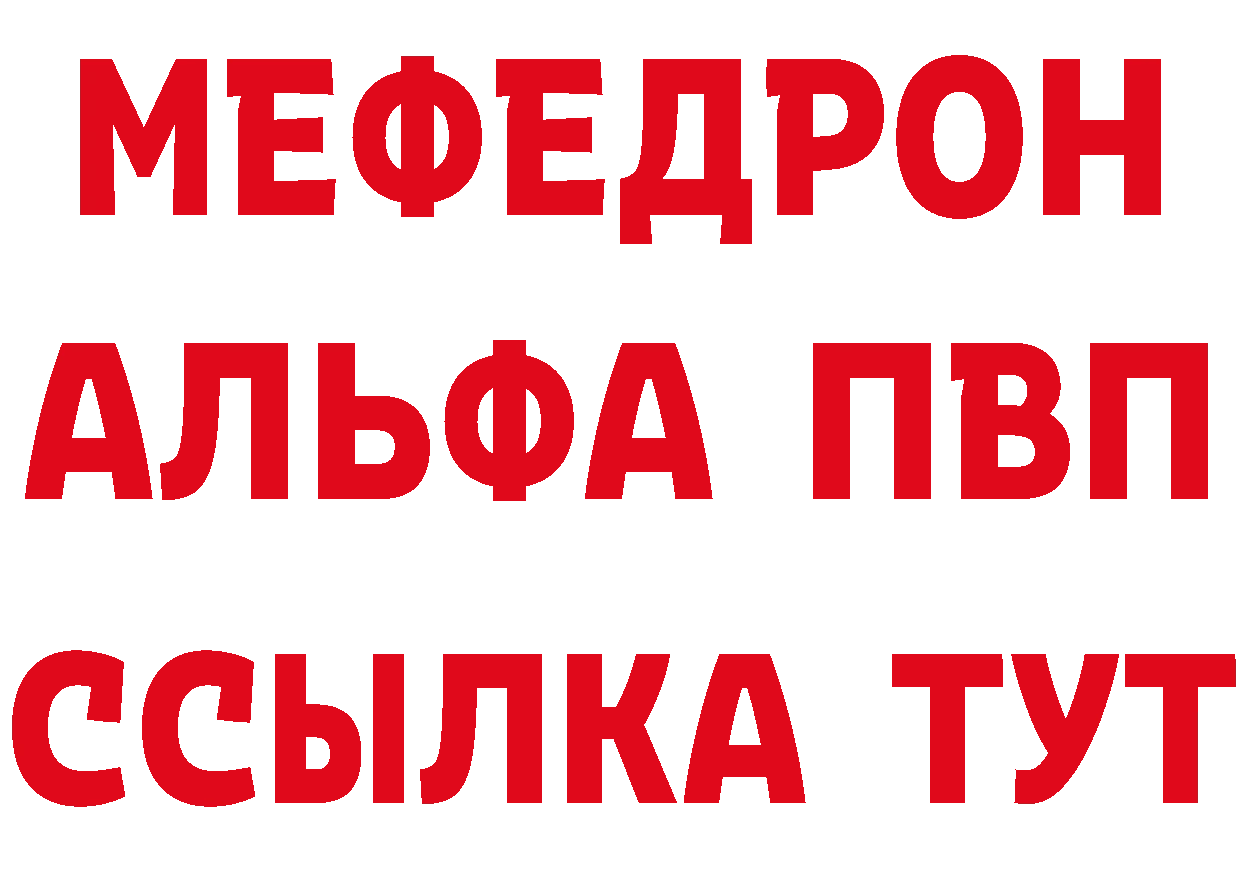 МЕФЕДРОН
АЛЬФА ПВП
ССЫЛКА ТУТ